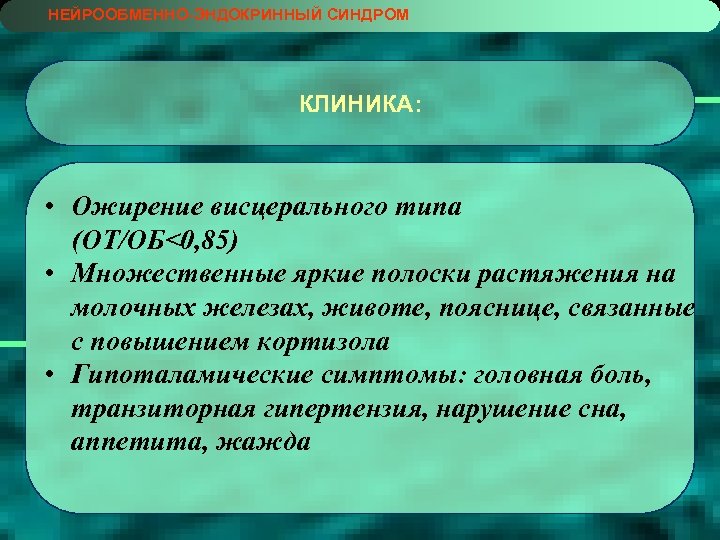 НЕЙРООБМЕННО-ЭНДОКРИННЫЙ СИНДРОМ

КЛИНИКА:

• Ожирение висцерального типа (ОТ/ОБ<0,85)
• Множественные яркие полоски растяжения на молочных железах, животе, пояснице, связанные с повышением кортизола
• Гипоталамические симптомы: головная боль, транзиторная гипертензия, нарушение сна, аппетита, жажда